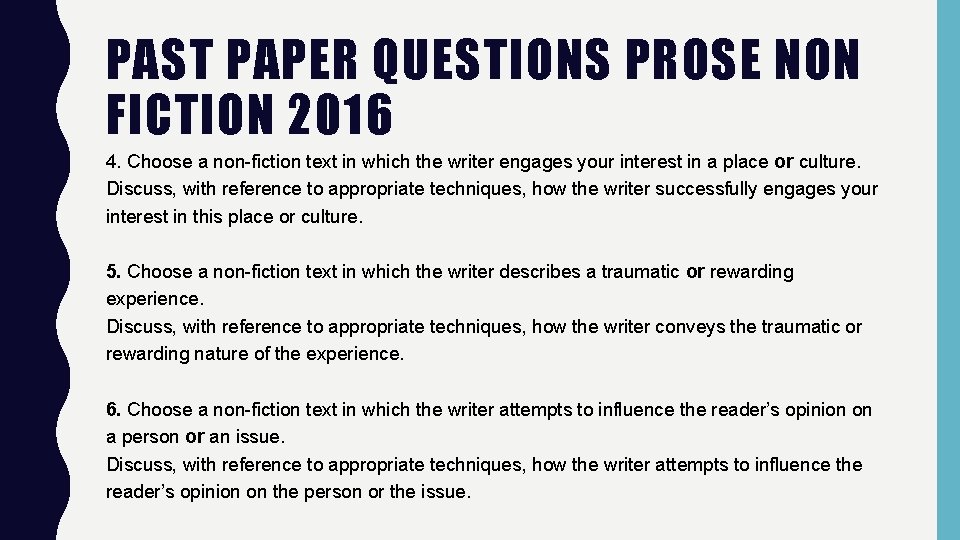 PAST PAPER QUESTIONS PROSE NON FICTION 2016

4. Choose a non-fiction text in which the writer engages your interest in a place or culture.
Discuss, with reference to appropriate techniques, how the writer successfully engages your interest in this place or culture.

5. Choose a non-fiction text in which the writer describes a traumatic or rewarding experience.
Discuss, with reference to appropriate techniques, how the writer conveys the traumatic or rewarding nature of the experience.

6. Choose a non-fiction text in which the writer attempts to influence the reader's opinion on a person or an issue.
Discuss, with reference to appropriate techniques, how the writer attempts to influence the reader's opinion on the person or the issue.